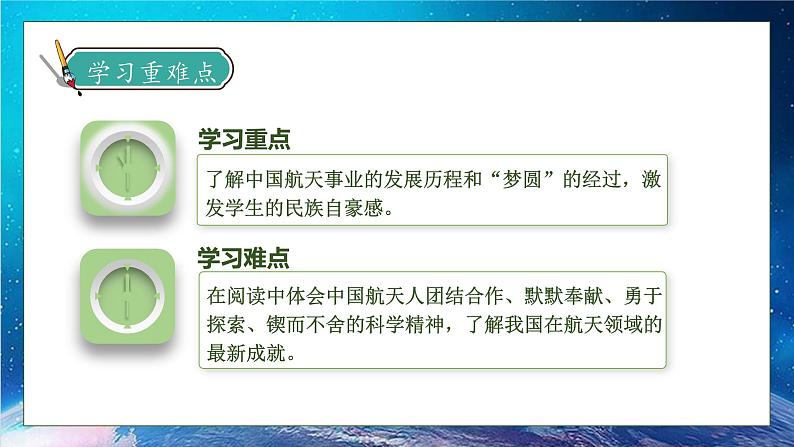 学习重难点

学习重点

了解中国航天事业的发展历程和“梦圆”的经过，激发学生的民族自豪感。

学习难点

在阅读中体会中国航天人团结合作、默默奉献、勇于探索、锲而不舍的科学精神，了解我国在航天领域的最新成就。